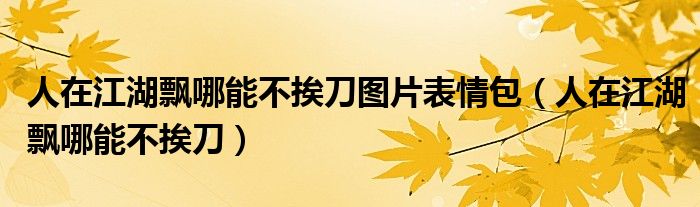 人在江湖飘哪能不挨刀图片表情包（人在江湖飘哪能不挨刀）